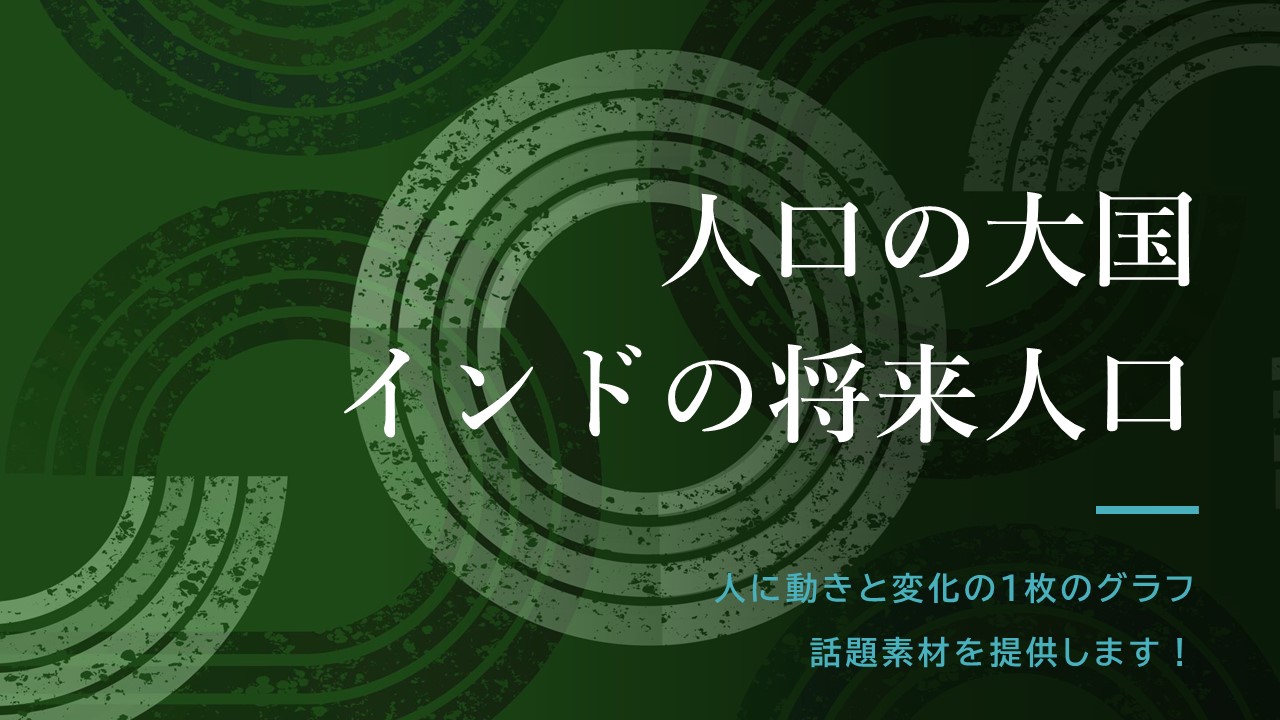 人口の大国
インドの将来人口

人に動きと変化の1枚のグラフ
話題素材を提供します！